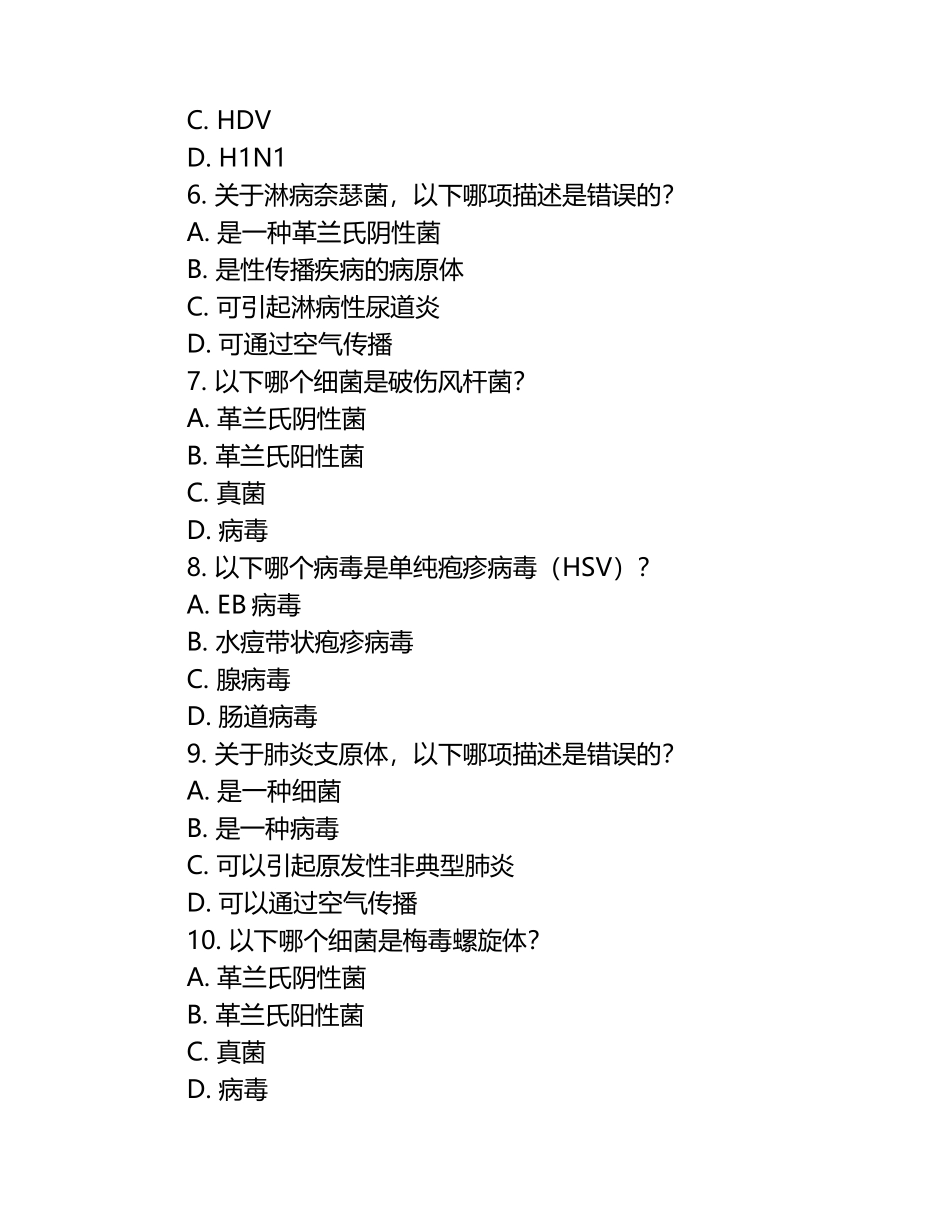 C. HDV
D. H1N1
6. 关于淋病奈瑟菌，以下哪项描述是错误的？
A. 是一种革兰氏阴性菌
B. 是性传播疾病的病原体
C. 可引起淋病性尿道炎
D. 可通过空气传播
7. 以下哪个细菌是破伤风杆菌？
A. 革兰氏阴性菌
B. 革兰氏阳性菌
C. 真菌
D. 病毒
8. 以下哪个病毒是单纯疱疹病毒（HSV）？
A. EB 病毒
B. 水痘带状疱疹病毒
C. 腺病毒
D. 肠道病毒
9. 关于肺炎支原体，以下哪项描述是错误的？
A. 是一种细菌
B. 是一种病毒
C. 可以引起原发性非典型肺炎
D. 可以通过空气传播
10. 以下哪个细菌是梅毒螺旋体？
A. 革兰氏阴性菌
B. 革兰氏阳性菌
C. 真菌
D. 病毒